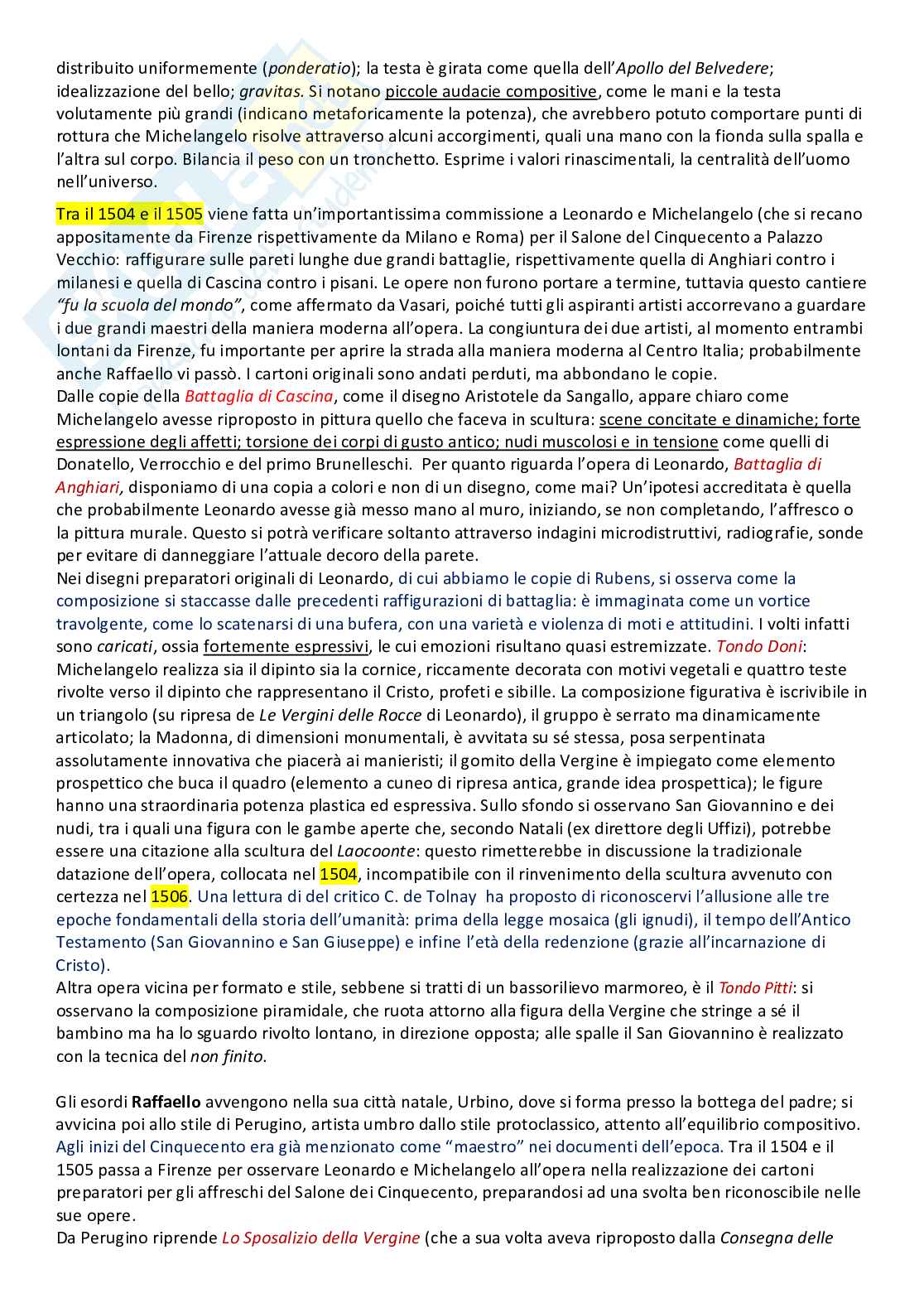 distribuito uniformemente (ponderatio); la testa è girata come quella dell'Apollo del Belvedere; idealizzazione del bello; gravitas. Si notano piccole audacie compositive, come le mani e la testa volutamente più grandi (indicano metaforicamente la potenza), che avrebbero potuto comportare punti di rottura che Michelangelo risolve attraverso alcuni accorgimenti, quali una mano con la fionda sulla spalla e l'altra sul corpo. Bilancia il peso con un tronchetto. Esprime i valori rinascimentali, la centralità dell'uomo nell'universo.

Tra il 1504 e il 1505 viene fatta un'importantissima commissione a Leonardo e Michelangelo (che si recano appositamente da Firenze rispettivamente da Milano e Roma) per il Salone del Cinquecento a Palazzo Vecchio: raffigurare sulle pareti lunghe due grandi battaglie, rispettivamente quella di Anghiari contro i milanesi e quella di Cascina contro i pisani. Le opere non furono portare a termine, tuttavia questo cantiere "fu la scuola del mondo", come affermato da Vasari, poiché tutti gli aspiranti artisti accorrevano a guardare i due grandi maestri della maniera moderna all'opera. La congiuntura dei due artisti, al momento entrambi lontani da Firenze, fu importante per aprire la strada alla maniera moderna al Centro Italia; probabilmente anche Raffaello vi passò. I cartoni originali sono andati perduti, ma abbondano le copie.
Dalle copie della Battaglia di Cascina, come il disegno Aristotele da Sangallo, appare chiaro come Michelangelo avesse riproposto in pittura quello che faceva in scultura: scene concitate e dinamiche; forte espressione degli affetti; torsione dei corpi di gusto antico; nudi muscolosi e in tensione come quelli di Donatello, Verrocchio e del primo Brunelleschi. Per quanto riguarda l'opera di Leonardo, Battaglia di Anghiari, disponiamo di una copia a colori e non di un disegno, come mai? Un'ipotesi accreditata è quella che probabilmente Leonardo avesse già messo mano al muro, iniziando, se non completando, l'affresco o la pittura murale. Questo si potrà verificare soltanto attraverso indagini microdistruttivi, radiografie, sonde per evitare di danneggiare l'attuale decoro della parete.
Nei disegni preparatori originali di Leonardo, di cui abbiamo le copie di Rubens, si osserva come la composizione si staccasse dalle precedenti raffigurazioni di battaglia: è immaginata come un vortice travolgente, come lo scatenarsi di una bufera, con una varietà e violenza di moti e attitudini. I volti infatti sono caricati, ossia fortemente espressivi, le cui emozioni risultano quasi estremizzate. Tondo Doni: Michelangelo realizza sia il dipinto sia la cornice, riccamente decorata con motivi vegetali e quattro teste rivolte verso il dipinto che rappresentano il Cristo, profeti e sibille. La composizione figurativa è iscrivibile in un triangolo (su ripresa de Le Vergini delle Rocce di Leonardo), il gruppo è serrato ma dinamicamente articolato; la Madonna, di dimensioni monumentali, è avvitata su sé stessa, posa serpentinata assolutamente innovativa che piacerà ai manieristi; il gomito della Vergine è impiegato come elemento prospettico che buca il quadro (elemento a cuneo di ripresa antica, grande idea prospettica); le figure hanno una straordinaria potenza plastica ed espressiva. Sullo sfondo si osservano San Giovannino e dei nudi, tra i quali una figura con le gambe aperte che, secondo Natali (ex direttore degli Uffizi), potrebbe essere una citazione alla scultura del Laocoonte: questo rimetterebbe in discussione la tradizionale datazione dell'opera, collocata nel 1504, incompatibile con il rinvenimento della scultura avvenuto con certezza nel 1506. Una lettura di del critico C. de Tolnay ha proposto di riconoscervi l'allusione alle tre epoche fondamentali della storia dell'umanità: prima della legge mosaica (gli ignudi), il tempo dell'Antico Testamento (San Giovannino e San Giuseppe) e infine l'età della redenzione (grazie all'incarnazione di Cristo).
Altra opera vicina per formato e stile, sebbene si tratti di un bassorilievo marmoreo, è il Tondo Pitti: si osservano la composizione piramidale, che ruota attorno alla figura della Vergine che stringe a sé il bambino ma ha lo sguardo rivolto lontano, in direzione opposta; alle spalle il San Giovannino è realizzato con la tecnica del non finito.

Gli esordi Raffaello avvengono nella sua città natale, Urbino, dove si forma presso la bottega del padre; si avvicina poi allo stile di Perugino, artista umbro dallo stile protoclassico, attento all'equilibrio compositivo. Agli inizi del Cinquecento era già menzionato come "maestro" nei documenti dell'epoca. Tra il 1504 e il 1505 passa a Firenze per osservare Leonardo e Michelangelo all'opera nella realizzazione dei cartoni preparatori per gli affreschi del Salone dei Cinquecento, preparandosi ad una svolta ben riconoscibile nelle sue opere.
Da Perugino riprende Lo Sposalizio della Vergine (che a sua volta aveva riproposto dalla Consegna delle